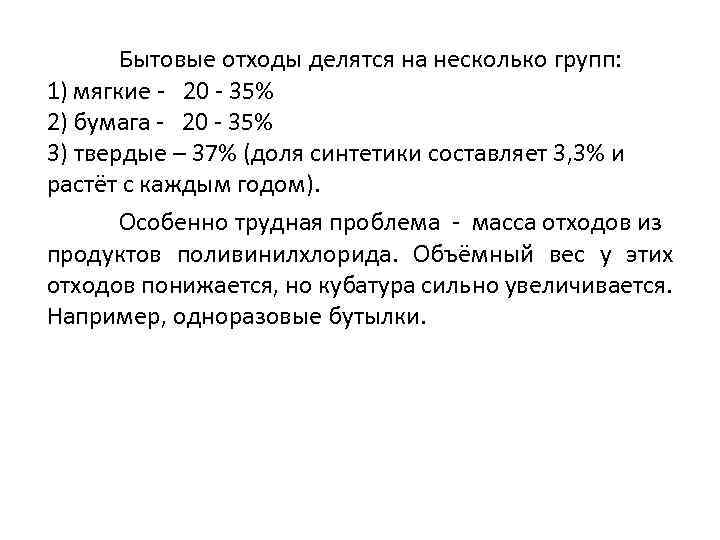 Бытовые отходы делятся на несколько групп:
1) мягкие - 20 - 35%
2) бумага - 20 - 35%
3) твердые – 37% (доля синтетики составляет 3,3% и растёт с каждым годом).

Особенно трудная проблема - масса отходов из продуктов поливинилхлорида. Объёмный вес у этих отходов понижается, но кубатура сильно увеличивается. Например, одноразовые бутылки.